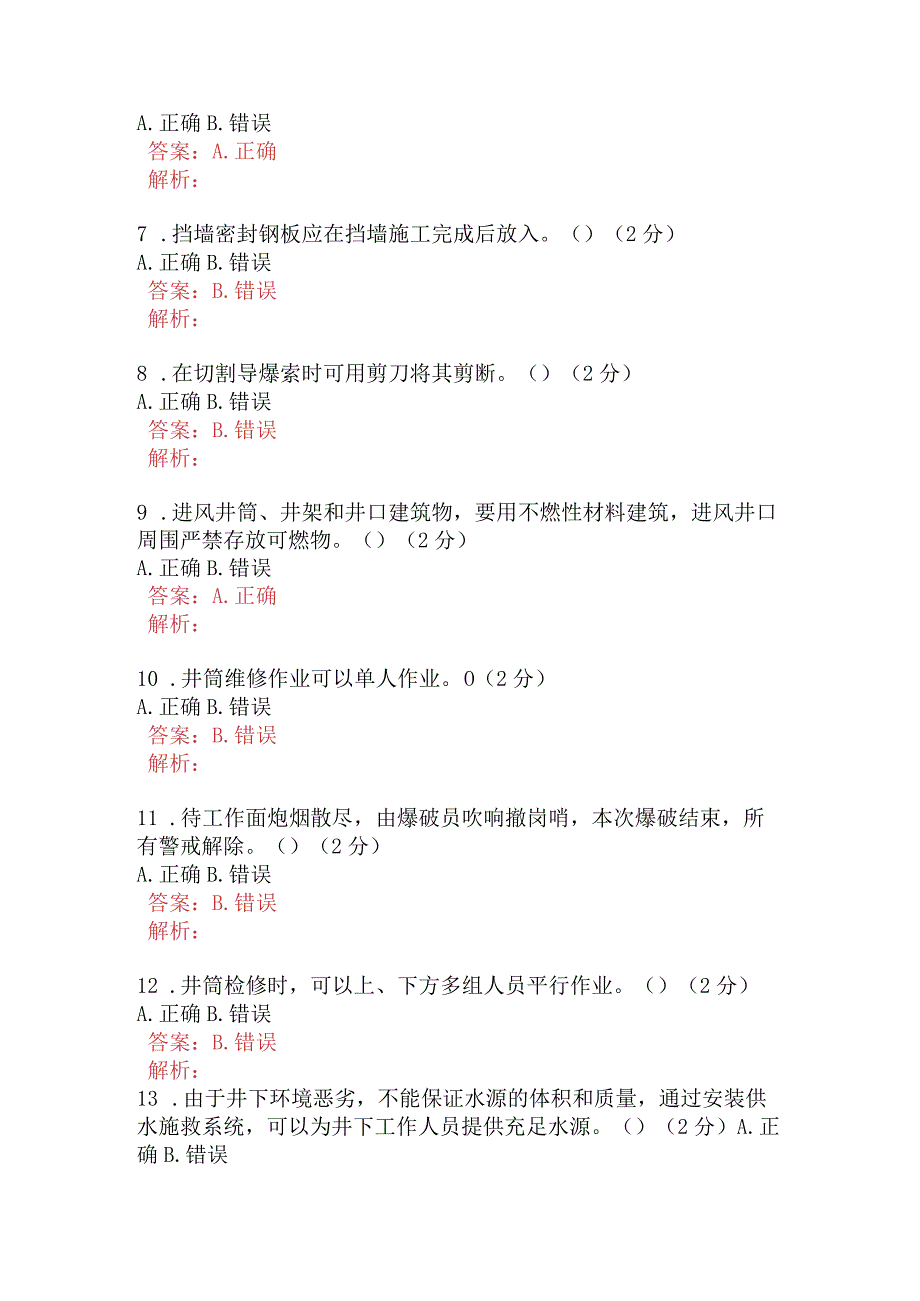 A. 正确 B. 错误
答案：A. 正确
解析：

7 . 挡墙密封钢板应在挡墙施工完成后放入。（）（2 分）
A. 正确 B. 错误
答案：B. 错误
解析：

8 . 在切割导爆索时可用剪刀将其剪断。（）（2 分）
A. 正确 B. 错误
答案：B. 错误
解析：

9 . 进风井筒、井架和井口建筑物，要用不燃性材料建筑，进风井口周围严禁存放可燃物。（）（2 分）
A. 正确 B. 错误
答案：A. 正确
解析：

10 . 井筒维修作业可以单人作业。0（2 分）
A. 正确 B. 错误
答案：B. 错误
解析：

11 . 待工作面炮烟散尽，由爆破员吹响撤岗哨，本次爆破结束，所有警戒解除。（）（2 分）
A. 正确 B. 错误
答案：B. 错误
解析：

12 . 井筒检修时，可以上、下方多组人员平行作业。（）（2 分）
A. 正确 B. 错误
答案：B. 错误
解析：
13 . 由于井下环境恶劣，不能保证水源的体积和质量，通过安装供水施救系统，可以为井下工作人员提供充足水源。（）（2 分）A. 正确 B. 错误